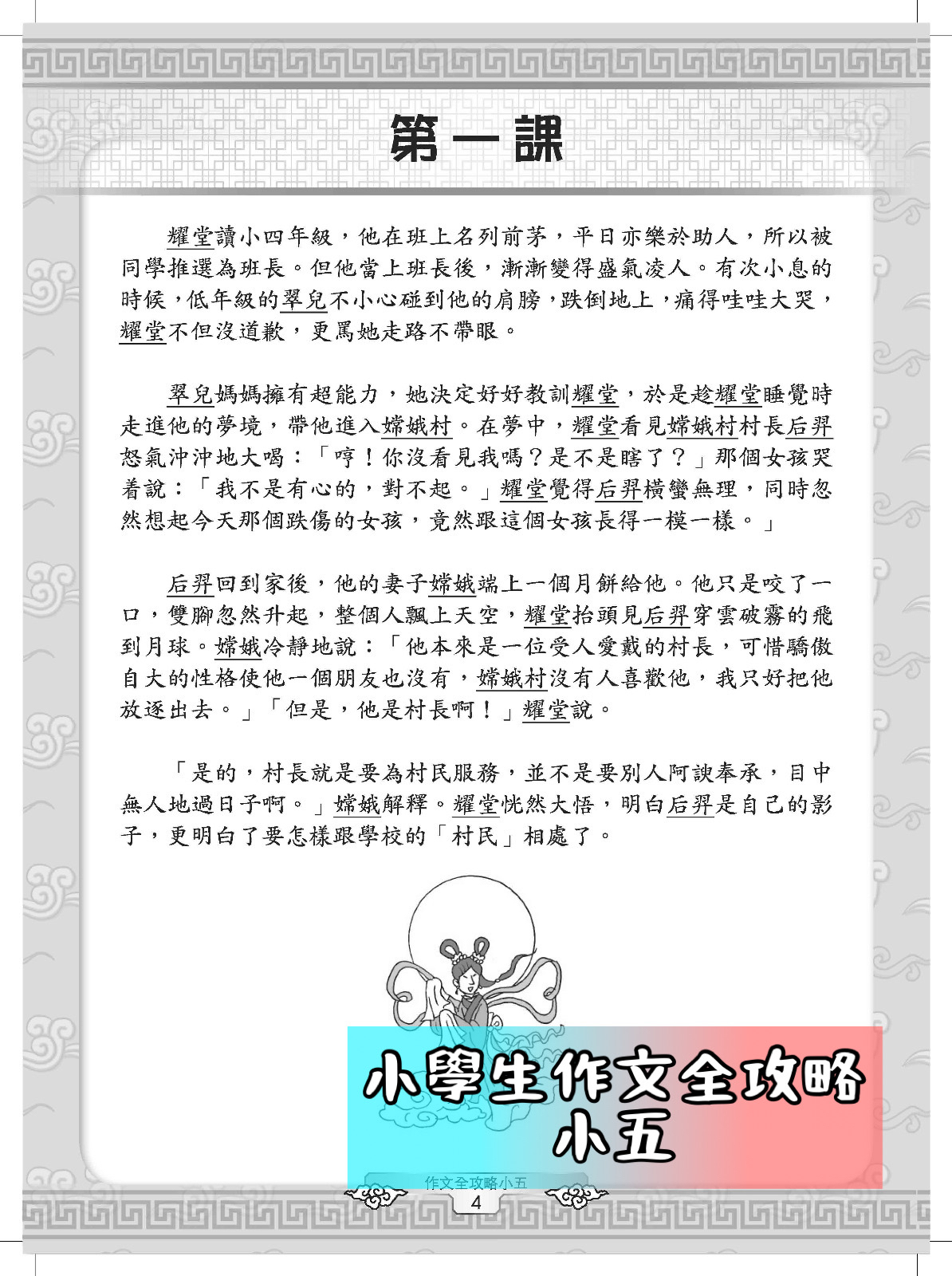 第一課

耀堂讀小四年級，他在班上名列前茅，平日亦樂於助人，所以被同學推選為班長。但他當上班長後，漸漸變得盛氣凌人。有次小息的時候，低年級的翠兒不小心碰到他的肩膀，跌倒地上，痛得哇哇大哭，耀堂不但沒道歉，更罵她走路不帶眼。

翠兒媽媽擁有超能力，她決定好好教訓耀堂，於是趁耀堂睡覺時走進他的夢境，帶他進入嫦娥村。在夢中，耀堂看見嫦娥村村長后羿怒氣沖沖地大喝：「哼！你沒看見我嗎？是不是瞎了？」那個女孩哭着說：「我不是有心的，對不起。」耀堂覺得后羿橫蠻無理，同時忽然想起今天那個跌傷的女孩，竟然跟這個女孩長得一模一樣。」

后羿回到家後，他的妻子嫦娥端上一個月餅給他。他只是咬了一口，雙腳忽然升起，整個人飄上天空，耀堂抬頭見后羿穿雲破霧的飛到月球。嫦娥冷靜地說：「他本來是一位受人愛戴的村長，可惜驕傲自大的性格使他一個朋友也沒有，嫦娥村沒有人喜歡他，我只好把他放逐出去。」「但是，他是村長啊！」耀堂說。

「是的，村長就是要為村民服務，並不是要別人阿諛奉承，目中無人地過日子啊。」嫦娥解釋。耀堂恍然大悟，明白后羿是自己的影子，更明白了要怎樣跟學校的「村民」相處了。

小學生作文全攻略
小五

作文全攻略小五
4